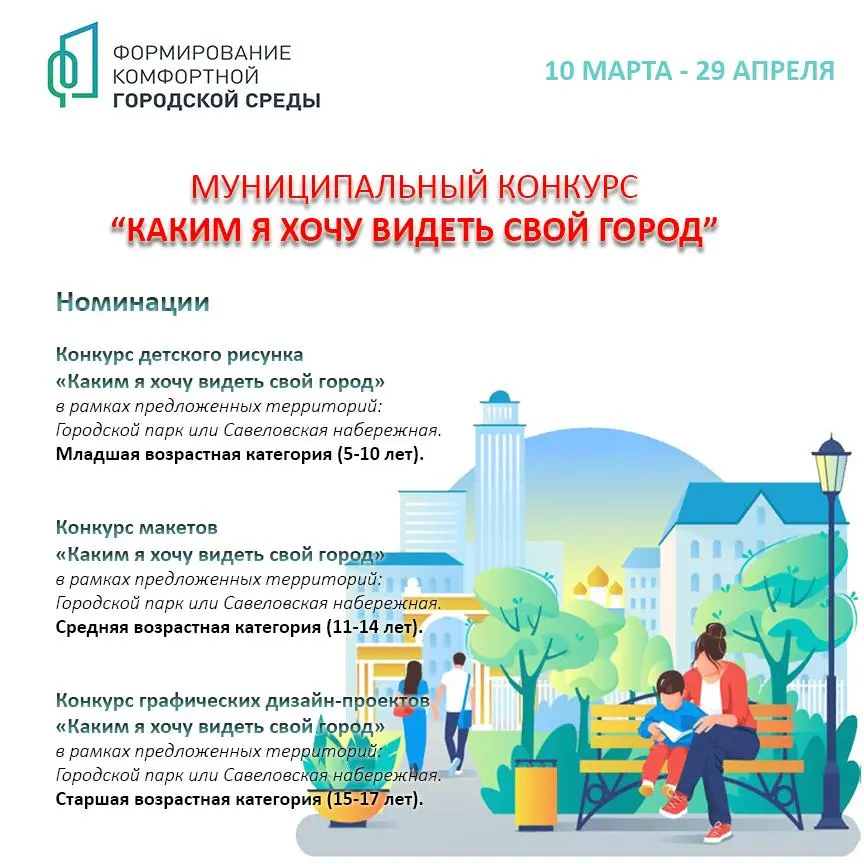 ФОРМИРОВАНИЕ
КОМФОРТНОЙ
ГОРОДСКОЙ СРЕДЫ

10 МАРТА - 29 АПРЕЛЯ

МУНИЦИПАЛЬНЫЙ КОНКУРС
"КАКИМ Я ХОЧУ ВИДЕТЬ СВОЙ ГОРОД"

Номинации

Конкурс детского рисунка
«Каким я хочу видеть свой город»
в рамках предложенных территорий:
Городской парк или Савеловская набережная.
Младшая возрастная категория (5-10 лет).

Конкурс макетов
«Каким я хочу видеть свой город»
в рамках предложенных территорий:
Городской парк или Савеловская набережная.
Средняя возрастная категория (11-14 лет).

Конкурс графических дизайн-проектов
«Каким я хочу видеть свой город»
в рамках предложенных территорий:
Городской парк или Савеловская набережная.
Старшая возрастная категория (15-17 лет).